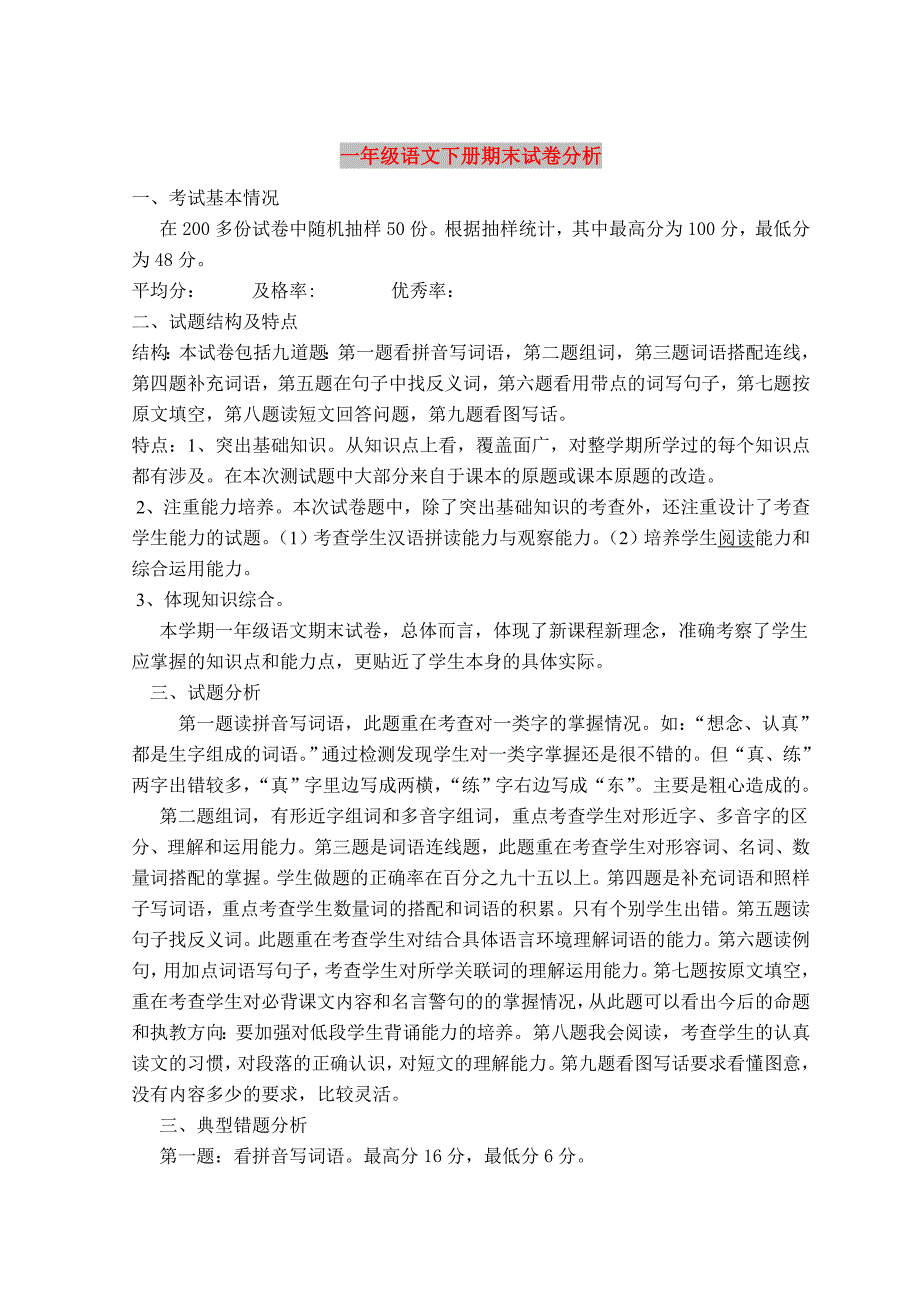 一年级语文下册期末试卷分析

一、考试基本情况

在 200 多份试卷中随机抽样 50 份。根据抽样统计，其中最高分为 100 分，最低分为 48 分。

平均分： 及格率: 优秀率：

二、试题结构及特点

结构: 本试卷包括九道题: 第一题看拼音写词语，第二题组词，第三题词语搭配连线，第四题补充词语，第五题在句子中找反义词，第六题看用带点的词写句子，第七题按原文填空，第八题读短文回答问题，第九题看图写话。

特点：1、突出基础知识。从知识点上看，覆盖面广，对整学期所学过的每个知识点都有涉及。在本次测试题中大部分来自于课本的原题或课本原题的改造。

2、注重能力培养。本次试卷题中，除了突出基础知识的考查外，还注重设计了考查学生能力的试题。（1）考查学生汉语拼读能力与观察能力。（2）培养学生阅读能力和综合运用能力。

3、体现知识综合。

本学期一年级语文期末试卷，总体而言，体现了新课程新理念，准确考察了学生应掌握的知识点和能力点，更贴近了学生本身的具体实际。

三、试题分析

第一题读拼音写词语，此题重在考查对一类字的掌握情况。如：“想念、认真”都是生字组成的词语。”通过检测发现学生对一类字掌握还是很不错的。但“真、练”两字出错较多，“真”字里边写成两横，“练”字右边写成“东”。主要是粗心造成的。

第二题组词，有形近字组词和多音字组词，重点考查学生对形近字、多音字的区分、理解和运用能力。第三题是词语连线题，此题重在考查学生对形容词、名词、数量词搭配的掌握。学生做题的正确率在百分之九十五以上。第四题是补充词语和照样子写词语，重点考查学生数量词的搭配和词语的积累。只有个别学生出错。第五题读句子找反义词。此题重在考查学生对结合具体语言环境理解词语的能力。第六题读例句，用加点词语写句子，考查学生对所学关联词的理解运用能力。第七题按原文填空，重在考查学生对必背课文内容和名言警句的的掌握情况，从此题可以看出今后的命题和执教方向: 要加强对低段学生背诵能力的培养。第八题我会阅读，考查学生的认真读文的习惯，对段落的正确认识，对短文的理解能力。第九题看图写话要求看懂图意，没有内容多少的要求，比较灵活。

三、典型错题分析

第一题：看拼音写词语。最高分 16 分，最低分 6 分。